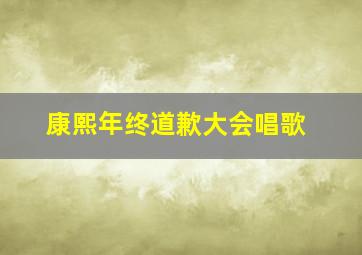 康熙年终道歉大会唱歌